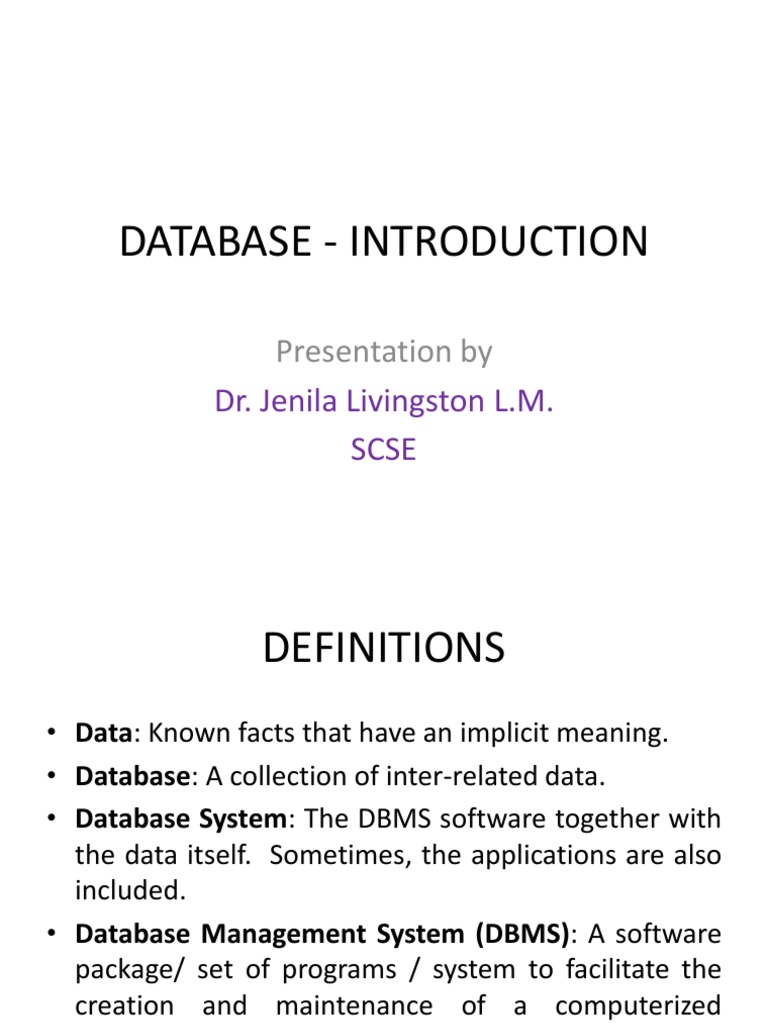 DATABASE - INTRODUCTION

Presentation by
Dr. Jenila Livingston L.M.
SCSE

DEFINITIONS

• Data: Known facts that have an implicit meaning.
• Database: A collection of inter-related data.
• Database System: The DBMS software together with the data itself. Sometimes, the applications are also included.
• Database Management System (DBMS): A software package/ set of programs / system to facilitate the creation and maintenance of a computerized